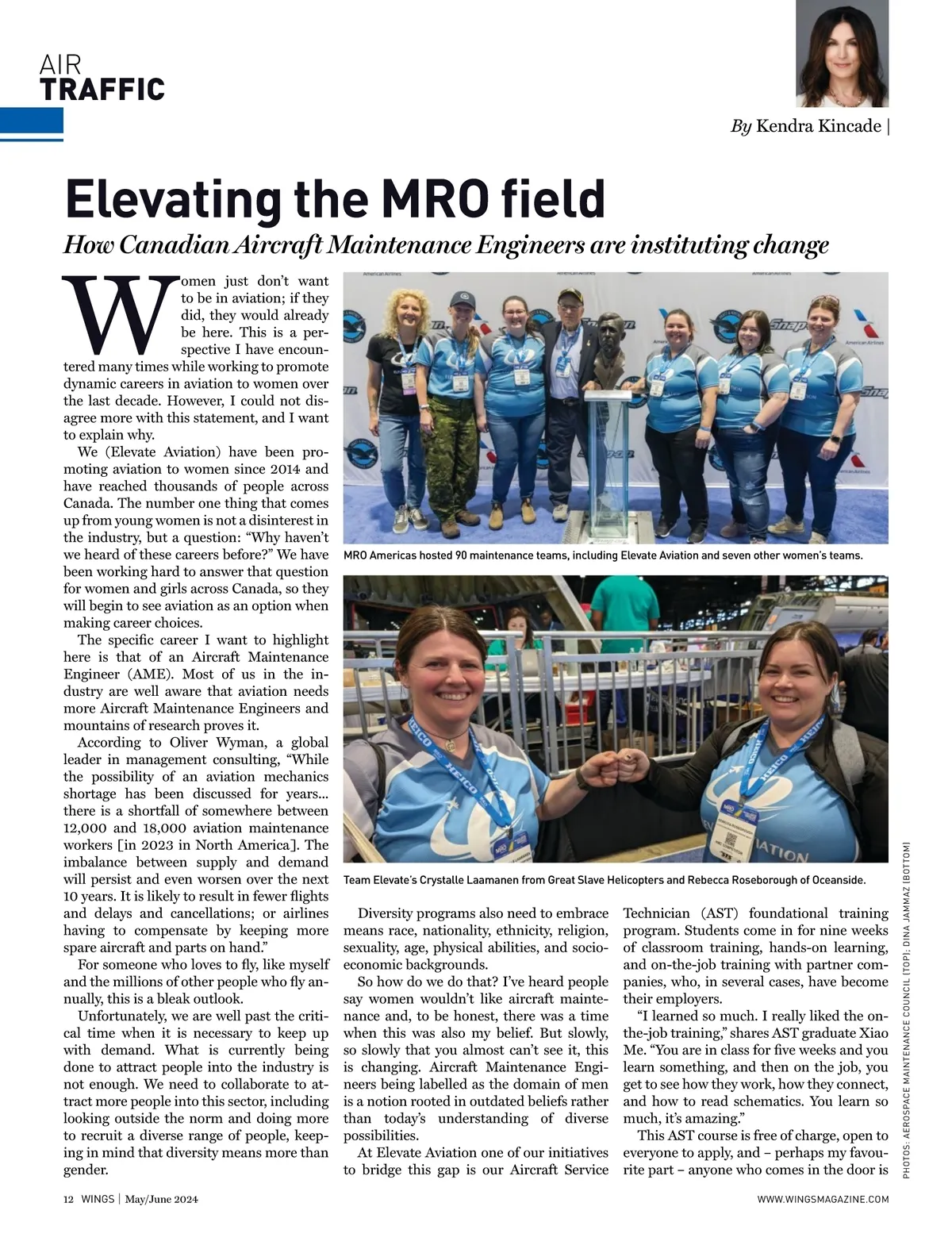 AIR
TRAFFIC

By Kendra Kincade |

Elevating the MRO field

How Canadian Aircraft Maintenance Engineers are instituting change

Women just don't want to be in aviation; if they did, they would already be here. This is a perspective I have encountered many times while working to promote dynamic careers in aviation to women over the last decade. However, I could not disagree more with this statement, and I want to explain why.

We (Elevate Aviation) have been promoting aviation to women since 2014 and have reached thousands of people across Canada. The number one thing that comes up from young women is not a disinterest in the industry, but a question: "Why haven't we heard of these careers before?" We have been working hard to answer that question for women and girls across Canada, so they will begin to see aviation as an option when making career choices.

The specific career I want to highlight here is that of an Aircraft Maintenance Engineer (AME). Most of us in the industry are well aware that aviation needs more Aircraft Maintenance Engineers and mountains of research proves it.

According to Oliver Wyman, a global leader in management consulting, "While the possibility of an aviation mechanics shortage has been discussed for years... there is a shortfall of somewhere between 12,000 and 18,000 aviation maintenance workers [in 2023 in North America]. The imbalance between supply and demand will persist and even worsen over the next 10 years. It is likely to result in fewer flights and delays and cancellations; or airlines having to compensate by keeping more spare aircraft and parts on hand."

For someone who loves to fly, like myself and the millions of other people who fly annually, this is a bleak outlook.

Unfortunately, we are well past the critical time when it is necessary to keep up with demand. What is currently being done to attract people into the industry is not enough. We need to collaborate to attract more people into this sector, including looking outside the norm and doing more to recruit a diverse range of people, keeping in mind that diversity means more than gender.

MRO Americas hosted 90 maintenance teams, including Elevate Aviation and seven other women's teams.

Team Elevate's Crystalle Laamanen from Great Slave Helicopters and Rebecca Roseborough of Oceanside.

Diversity programs also need to embrace means race, nationality, ethnicity, religion, sexuality, age, physical abilities, and socioeconomic backgrounds.

So how do we do that? I've heard people say women wouldn't like aircraft maintenance and, to be honest, there was a time when this was also my belief. But slowly, so slowly that you almost can't see it, this is changing. Aircraft Maintenance Engineers being labelled as the domain of men is a notion rooted in outdated beliefs rather than today's understanding of diverse possibilities.

At Elevate Aviation one of our initiatives to bridge this gap is our Aircraft Service Technician (AST) foundational training program. Students come in for nine weeks of classroom training, hands-on learning, and on-the-job training with partner companies, who, in several cases, have become their employers.

"I learned so much. I really liked the on-the-job training," shares AST graduate Xiao Me. "You are in class for five weeks and you learn something, and then on the job, you get to see how they work, how they connect, and how to read schematics. You learn so much, it's amazing."

This AST course is free of charge, open to everyone to apply, and – perhaps my favourite part – anyone who comes in the door is

PHOTOS: AEROSPACE MAINTENANCE COUNCIL (TOP); DINA JAMMAZ (BOTTOM)

12 WINGS | May/June 2024

WWW.WINGSMAGAZINE.COM